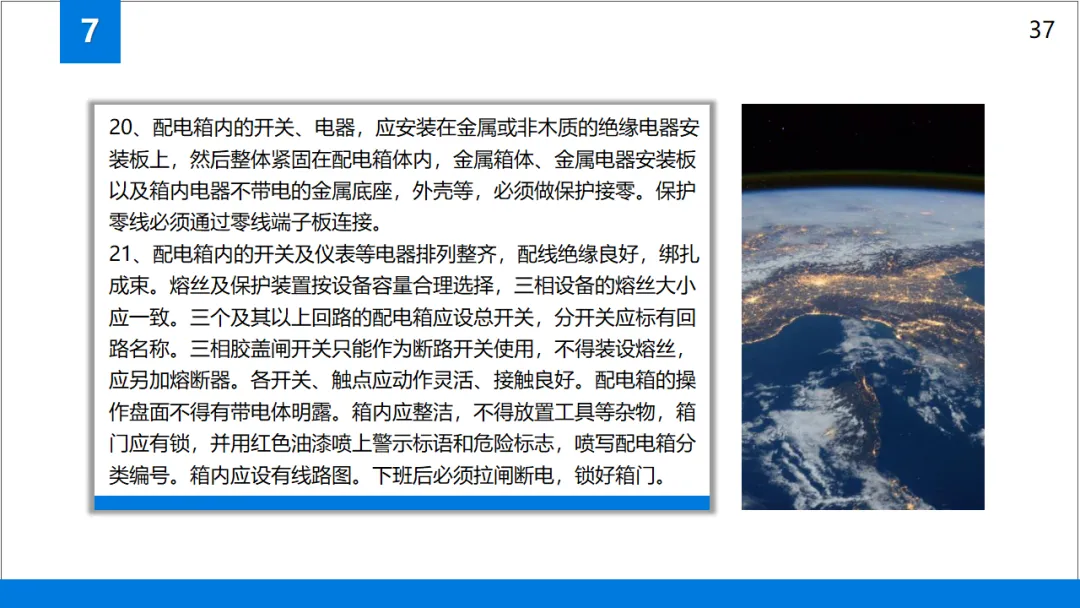 7

37

20、配电箱内的开关、电器，应安装在金属或非木质的绝缘电器安装板上，然后整体紧固在配电箱体内，金属箱体、金属电器安装板以及箱内电器不带电的金属底座，外壳等，必须做保护接零。保护零线必须通过零线端子板连接。
21、配电箱内的开关及仪表等电器排列整齐，配线绝缘良好，绑扎成束。熔丝及保护装置按设备容量合理选择，三相设备的熔丝大小应一致。三个及其以上回路的配电箱应设总开关，分开关应标有回路名称。三相胶盖闸开关只能作为断路开关使用，不得装设熔丝，应另加熔断器。各开关、触点应动作灵活、接触良好。配电箱的操作盘面不得有带电体明露。箱内应整洁，不得放置工具等杂物，箱门应有锁，并用红色油漆喷上警示标语和危险标志，喷写配电箱分类编号。箱内应设有线路图。下班后必须拉闸断电，锁好箱门。